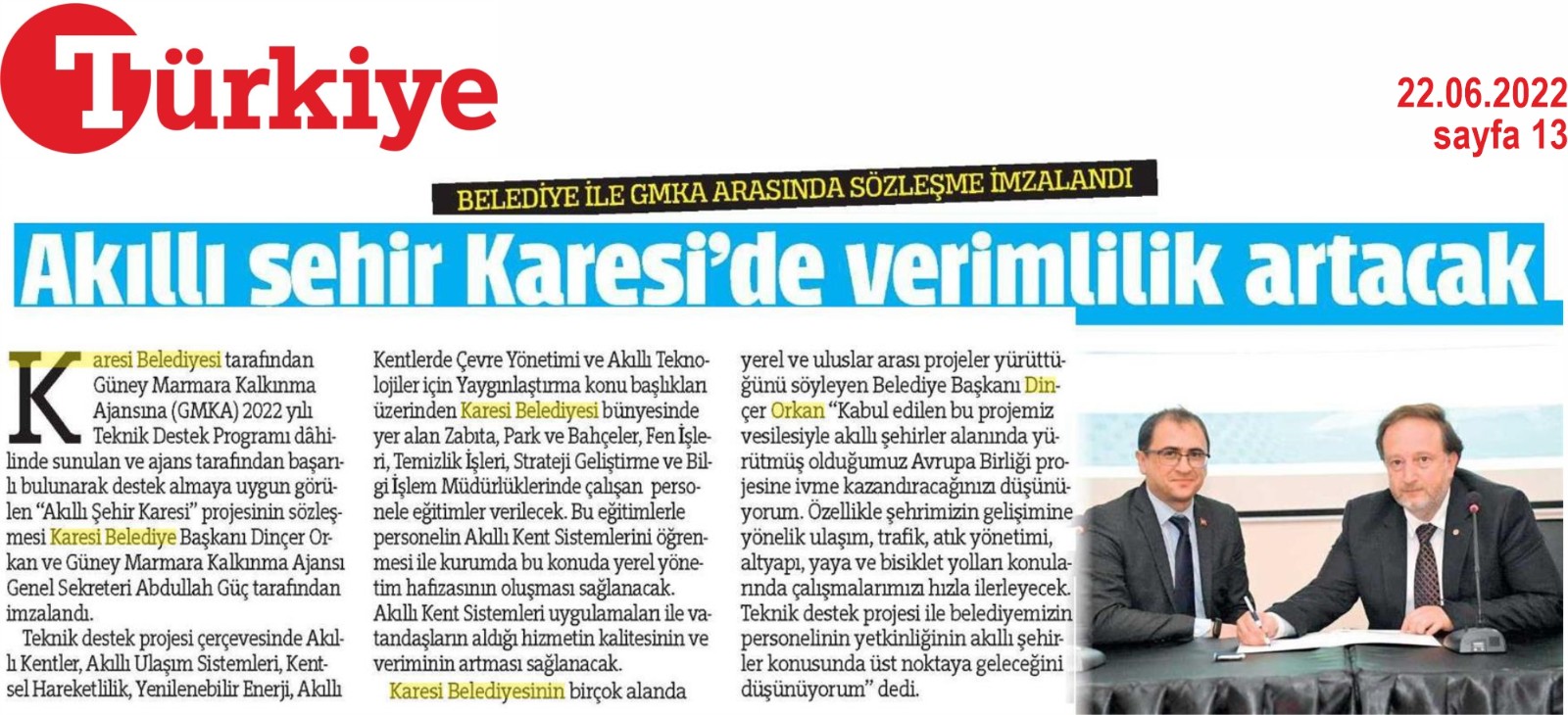 Türkiye

22.06.2022
sayfa 13

BELEDİYE İLE GMKA ARASINDA SÖZLEŞME İMZALANDI

Akıllı şehir Karesi'de verimlilik artacak

Karesi Belediyesi tarafından Güney Marmara Kalkınma Ajansına (GMKA) 2022 yılı Teknik Destek Programı dâhilinde sunulan ve ajans tarafından başarılı bulunarak destek almaya uygun görülen "Akıllı Şehir Karesi" projesinin sözleşmesi Karesi Belediye Başkanı Dinçer Orkan ve Güney Marmara Kalkınma Ajansı Genel Sekreteri Abdullah Güç tarafından imzalandı.

Teknik destek projesi çerçevesinde Akıllı Kentler, Akıllı Ulaşım Sistemleri, Kentsel Hareketlilik, Yenilenebilir Enerji, Akıllı Kentlerde Çevre Yönetimi ve Akıllı Teknolojiler için Yaygınlaştırma konu başlıkları üzerinden Karesi Belediyesi bünyesinde yer alan Zabıta, Park ve Bahçeler, Fen İşleri, Temizlik İşleri, Strateji Geliştirme ve Bilgi İşlem Müdürlüklerinde çalışan personele eğitimler verilecek. Bu eğitimlerle personelin Akıllı Kent Sistemlerini öğrenmesi ile kurumda bu konuda yerel yönetim hafızasının oluşması sağlanacak. Akıllı Kent Sistemleri uygulamaları ile vatandaşların aldığı hizmetin kalitesinin ve veriminin artması sağlanacak.

Karesi Belediyesinin birçok alanda yerel ve uluslar arası projeler yürüttüğünü söyleyen Belediye Başkanı Dinçer Orkan "Kabul edilen bu projemiz vesilesiyle akıllı şehirler alanında yürütmüş olduğumuz Avrupa Birliği projesine ivme kazandıracağınızı düşünüyorum. Özellikle şehrimizin gelişimine yönelik ulaşım, trafik, atık yönetimi, altyapı, yaya ve bisiklet yolları konularında çalışmalarımızı hızla ilerleyecek. Teknik destek projesi ile belediyemizin personelinin yetkinliğinin akıllı şehirler konusunda üst noktaya geleceğini düşünüyorum" dedi.